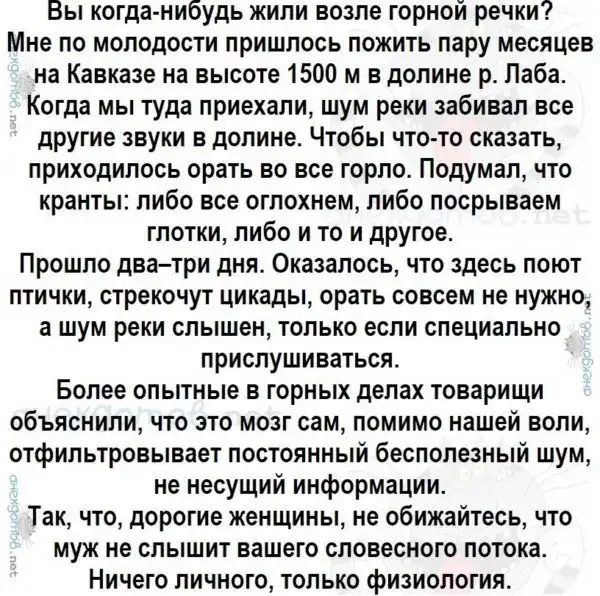 Вы когда-нибудь жили возле горной речки?
Мне по молодости пришлось пожить пару месяцев на Кавказе на высоте 1500 м в долине р. Лаба. Когда мы туда приехали, шум реки забивал все другие звуки в долине. Чтобы что-то сказать, приходилось орать во все горло. Подумал, что кранты: либо все оглохнем, либо посрываем глотки, либо и то и другое.
Прошло два–три дня. Оказалось, что здесь поют птички, стрекочут цикады, орать совсем не нужно, а шум реки слышен, только если специально прислушиваться.
Более опытные в горных делах товарищи объяснили, что это мозг сам, помимо нашей воли, отфильтровывает постоянный бесполезный шум, не несущий информации.
Так, что, дорогие женщины, не обижайтесь, что муж не слышит вашего словесного потока. Ничего личного, только физиология.

анекдотов.net
анекдотов.net
анекдотов.net
анекдотов.net
анекдотов.net